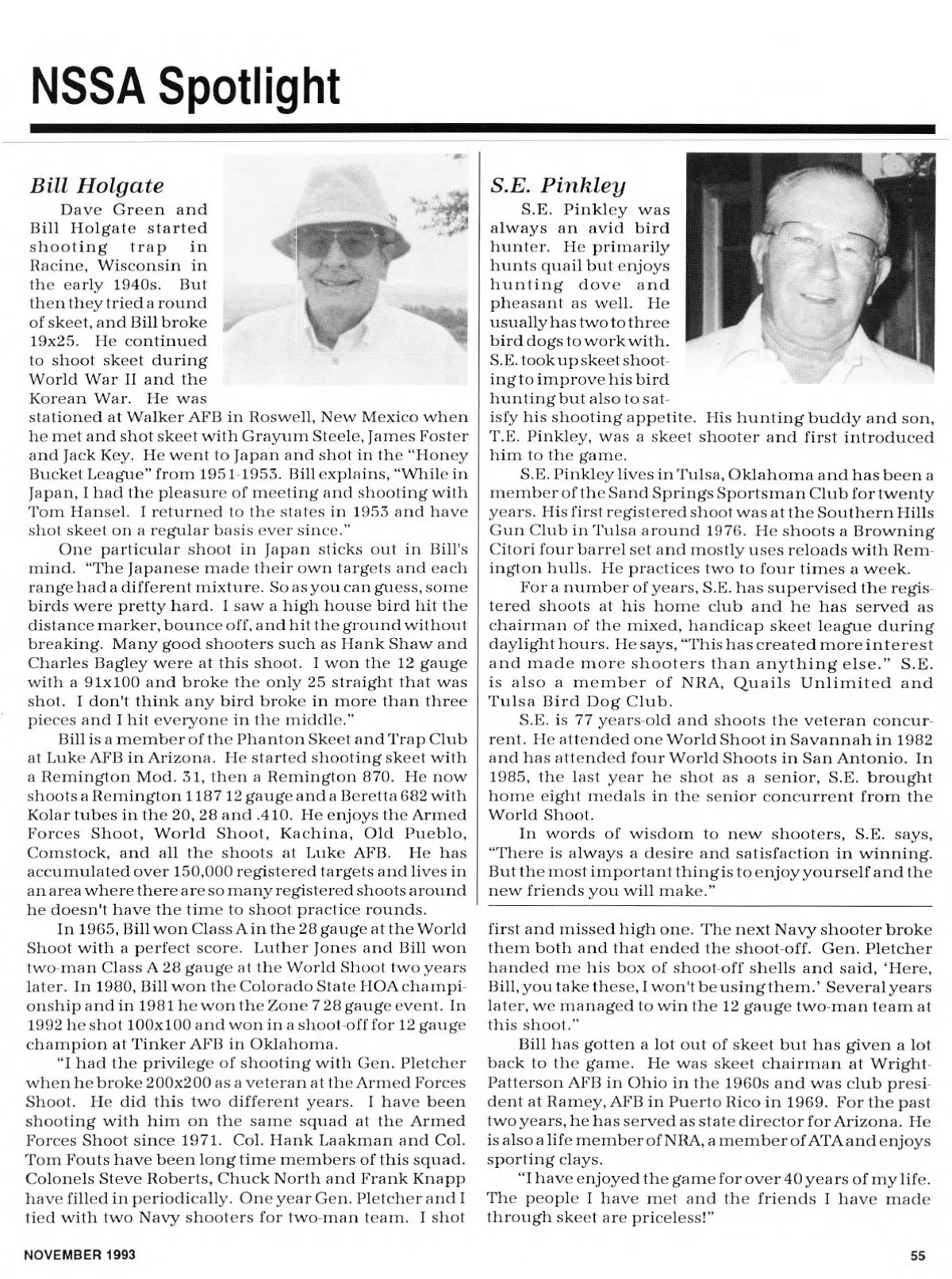 NSSA Spotlight

Bill Holgate

Dave Green and Bill Holgate started shooting trap in Racine, Wisconsin in the early 1940s. But then they tried a round of skeet, and Bill broke 19x25. He continued to shoot skeet during World War II and the Korean War. He was stationed at Walker AFB in Roswell, New Mexico when he met and shot skeet with Grayum Steele, James Foster and Jack Key. He went to Japan and shot in the "Honey Bucket League" from 1951-1953. Bill explains, "While in Japan, I had the pleasure of meeting and shooting with Tom Hansel. I returned to the states in 1953 and have shot skeet on a regular basis ever since."

One particular shoot in Japan sticks out in Bill's mind. "The Japanese made their own targets and each range had a different mixture. So as you can guess, some birds were pretty hard. I saw a high house bird hit the distance marker, bounce off, and hit the ground without breaking. Many good shooters such as Hank Shaw and Charles Bagley were at this shoot. I won the 12 gauge with a 91x100 and broke the only 25 straight that was shot. I don't think any bird broke in more than three pieces and I hit everyone in the middle."

Bill is a member of the Phanton Skeet and Trap Club at Luke AFB in Arizona. He started shooting skeet with a Remington Mod. 31, then a Remington 870. He now shoots a Remington 1187 12 gauge and a Beretta 682 with Kolar tubes in the 20, 28 and .410. He enjoys the Armed Forces Shoot, World Shoot, Kachina, Old Pueblo, Comstock, and all the shoots at Luke AFB. He has accumulated over 150,000 registered targets and lives in an area where there are so many registered shoots around he doesn't have the time to shoot practice rounds.

In 1965, Bill won Class A in the 28 gauge at the World Shoot with a perfect score. Luther Jones and Bill won two-man Class A 28 gauge at the World Shoot two years later. In 1980, Bill won the Colorado State HOA championship and in 1981 he won the Zone 7 28 gauge event. In 1992 he shot 100x100 and won in a shoot-off for 12 gauge champion at Tinker AFB in Oklahoma.

"I had the privilege of shooting with Gen. Pletcher when he broke 200x200 as a veteran at the Armed Forces Shoot. He did this two different years. I have been shooting with him on the same squad at the Armed Forces Shoot since 1971. Col. Hank Laakman and Col. Tom Fouts have been long time members of this squad. Colonels Steve Roberts, Chuck North and Frank Knapp have filled in periodically. One year Gen. Pletcher and I tied with two Navy shooters for two-man team. I shot first and missed high one. The next Navy shooter broke them both and that ended the shoot-off. Gen. Pletcher handed me his box of shoot-off shells and said, 'Here, Bill, you take these, I won't be using them.' Several years later, we managed to win the 12 gauge two-man team at this shoot."

Bill has gotten a lot out of skeet but has given a lot back to the game. He was skeet chairman at Wright-Patterson AFB in Ohio in the 1960s and was club president at Ramey, AFB in Puerto Rico in 1969. For the past two years, he has served as state director for Arizona. He is also a life member of NRA, a member of ATA and enjoys sporting clays.

"I have enjoyed the game for over 40 years of my life. The people I have met and the friends I have made through skeet are priceless!"

S.E. Pinkley

S.E. Pinkley was always an avid bird hunter. He primarily hunts quail but enjoys hunting dove and pheasant as well. He usually has two to three bird dogs to work with. S.E. took up skeet shooting to improve his bird hunting but also to satisfy his shooting appetite. His hunting buddy and son, T.E. Pinkley, was a skeet shooter and first introduced him to the game.

S.E. Pinkley lives in Tulsa, Oklahoma and has been a member of the Sand Springs Sportsman Club for twenty years. His first registered shoot was at the Southern Hills Gun Club in Tulsa around 1976. He shoots a Browning Citori four barrel set and mostly uses reloads with Remington hulls. He practices two to four times a week.

For a number of years, S.E. has supervised the registered shoots at his home club and he has served as chairman of the mixed, handicap skeet league during daylight hours. He says, "This has created more interest and made more shooters than anything else." S.E. is also a member of NRA, Quails Unlimited and Tulsa Bird Dog Club.

S.E. is 77 years-old and shoots the veteran concurrent. He attended one World Shoot in Savannah in 1982 and has attended four World Shoots in San Antonio. In 1985, the last year he shot as a senior, S.E. brought home eight medals in the senior concurrent from the World Shoot.

In words of wisdom to new shooters, S.E. says, "There is always a desire and satisfaction in winning. But the most important thing is to enjoy yourself and the new friends you will make."

NOVEMBER 1993

55